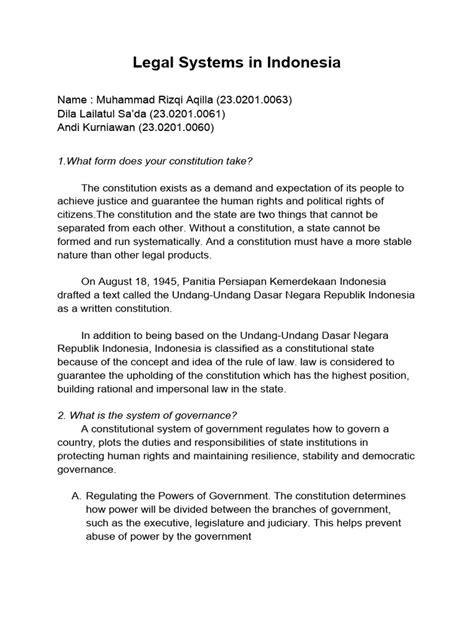 Legal Systems in Indonesia

Name : Muhammad Rizqi Aqilla (23.0201.0063)
Dila Lailatul Sa'da (23.0201.0061)
Andi Kurniawan (23.0201.0060)

1.What form does your constitution take?

The constitution exists as a demand and expectation of its people to achieve justice and guarantee the human rights and political rights of citizens.The constitution and the state are two things that cannot be separated from each other. Without a constitution, a state cannot be formed and run systematically. And a constitution must have a more stable nature than other legal products.

On August 18, 1945, Panitia Persiapan Kemerdekaan Indonesia drafted a text called the Undang-Undang Dasar Negara Republik Indonesia as a written constitution.

In addition to being based on the Undang-Undang Dasar Negara Republik Indonesia, Indonesia is classified as a constitutional state because of the concept and idea of the rule of law. law is considered to guarantee the upholding of the constitution which has the highest position, building rational and impersonal law in the state.

2. What is the system of governance?
A constitutional system of government regulates how to govern a country, plots the duties and responsibilities of state institutions in protecting human rights and maintaining resilience, stability and democratic governance.

A. Regulating the Powers of Government. The constitution determines how power will be divided between the branches of government, such as the executive, legislature and judiciary. This helps prevent abuse of power by the government